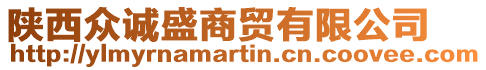 陕西众诚盛商贸有限公司
http://ylmyrnamartin.cn.coovee.com